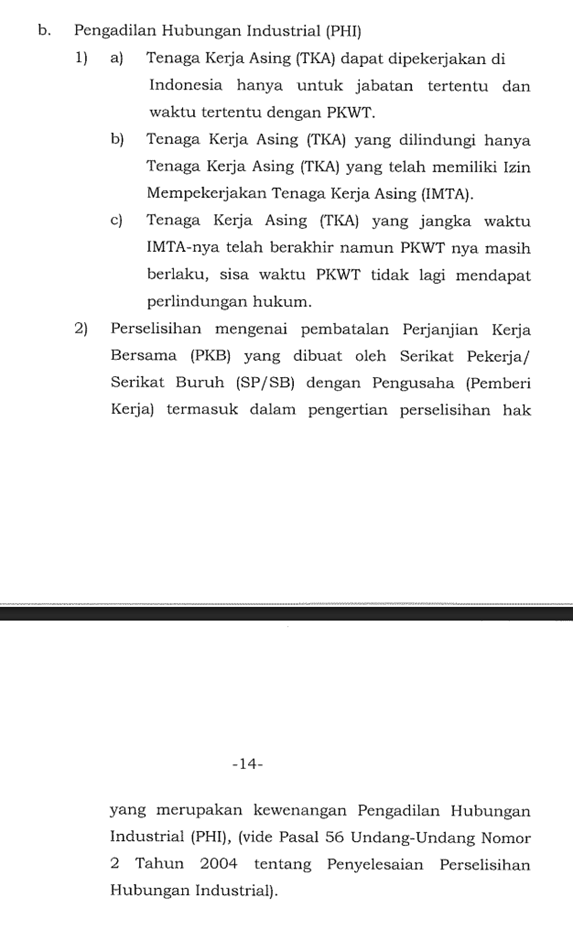 b. Pengadilan Hubungan Industrial (PHI)

1) a) Tenaga Kerja Asing (TKA) dapat dipekerjakan di Indonesia hanya untuk jabatan tertentu dan waktu tertentu dengan PKWT.

b) Tenaga Kerja Asing (TKA) yang dilindungi hanya Tenaga Kerja Asing (TKA) yang telah memiliki Izin Mempekerjakan Tenaga Kerja Asing (IMTA).

c) Tenaga Kerja Asing (TKA) yang jangka waktu IMTA-nya telah berakhir namun PKWT nya masih berlaku, sisa waktu PKWT tidak lagi mendapat perlindungan hukum.

2) Perselisihan mengenai pembatalan Perjanjian Kerja Bersama (PKB) yang dibuat oleh Serikat Pekerja/ Serikat Buruh (SP/SB) dengan Pengusaha (Pemberi Kerja) termasuk dalam pengertian perselisihan hak

-14-

yang merupakan kewenangan Pengadilan Hubungan Industrial (PHI), (vide Pasal 56 Undang-Undang Nomor 2 Tahun 2004 tentang Penyelesaian Perselisihan Hubungan Industrial).